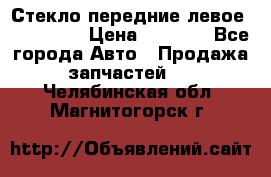 Стекло передние левое Цена Все города Авто Продажа запчастей Челябинская обл Магнитогорск г

http://Объявлений.сайт